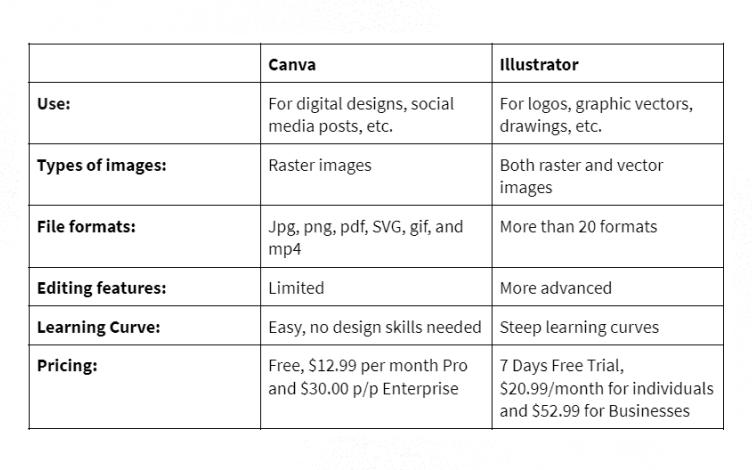 | | Canva | Illustrator |
|---|---|---|
| Use: | For digital designs, social media posts, etc. | For logos, graphic vectors, drawings, etc. |
| Types of images: | Raster images | Both raster and vector images |
| File formats: | Jpg, png, pdf, SVG, gif, and mp4 | More than 20 formats |
| Editing features: | Limited | More advanced |
| Learning Curve: | Easy, no design skills needed | Steep learning curves |
| Pricing: | Free, \$12.99 per month Pro and \$30.00 p/p Enterprise | 7 Days Free Trial, \$20.99/month for individuals and \$52.99 for Businesses |